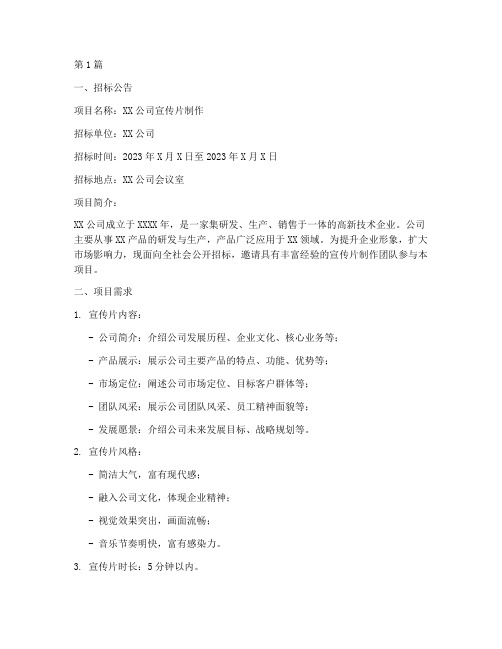 第1篇

一、招标公告

项目名称：XX公司宣传片制作

招标单位：XX公司

招标时间：2023年X月X日至2023年X月X日

招标地点：XX公司会议室

项目简介：

XX公司成立于XXXX年，是一家集研发、生产、销售于一体的高新技术企业。公司主要从事XX产品的研发与生产，产品广泛应用于XX领域。为提升企业形象，扩大市场影响力，现面向全社会公开招标，邀请具有丰富经验的宣传片制作团队参与本项目。

二、项目需求

1. 宣传片内容：

- 公司简介：介绍公司发展历程、企业文化、核心业务等；

- 产品展示：展示公司主要产品的特点、功能、优势等；

- 市场定位：阐述公司市场定位、目标客户群体等；

- 团队风采：展示公司团队风采、员工精神面貌等；

- 发展愿景：介绍公司未来发展目标、战略规划等。

2. 宣传片风格：

- 简洁大气，富有现代感；

- 融入公司文化，体现企业精神；

- 视觉效果突出，画面流畅；

- 音乐节奏明快，富有感染力。

3. 宣传片时长：5分钟以内。